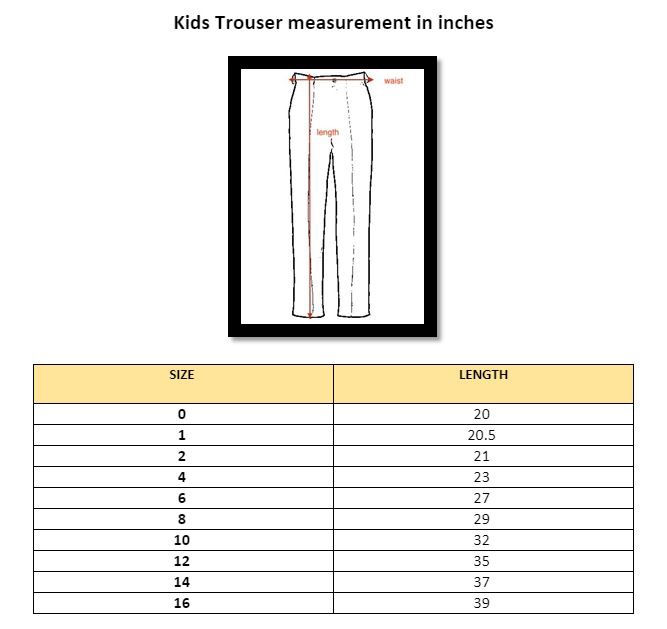 Kids Trouser measurement in inches

waist

length

| SIZE | LENGTH |
|---|---|
| 0 | 20 |
| 1 | 20.5 |
| 2 | 21 |
| 4 | 23 |
| 6 | 27 |
| 8 | 29 |
| 10 | 32 |
| 12 | 35 |
| 14 | 37 |
| 16 | 39 |